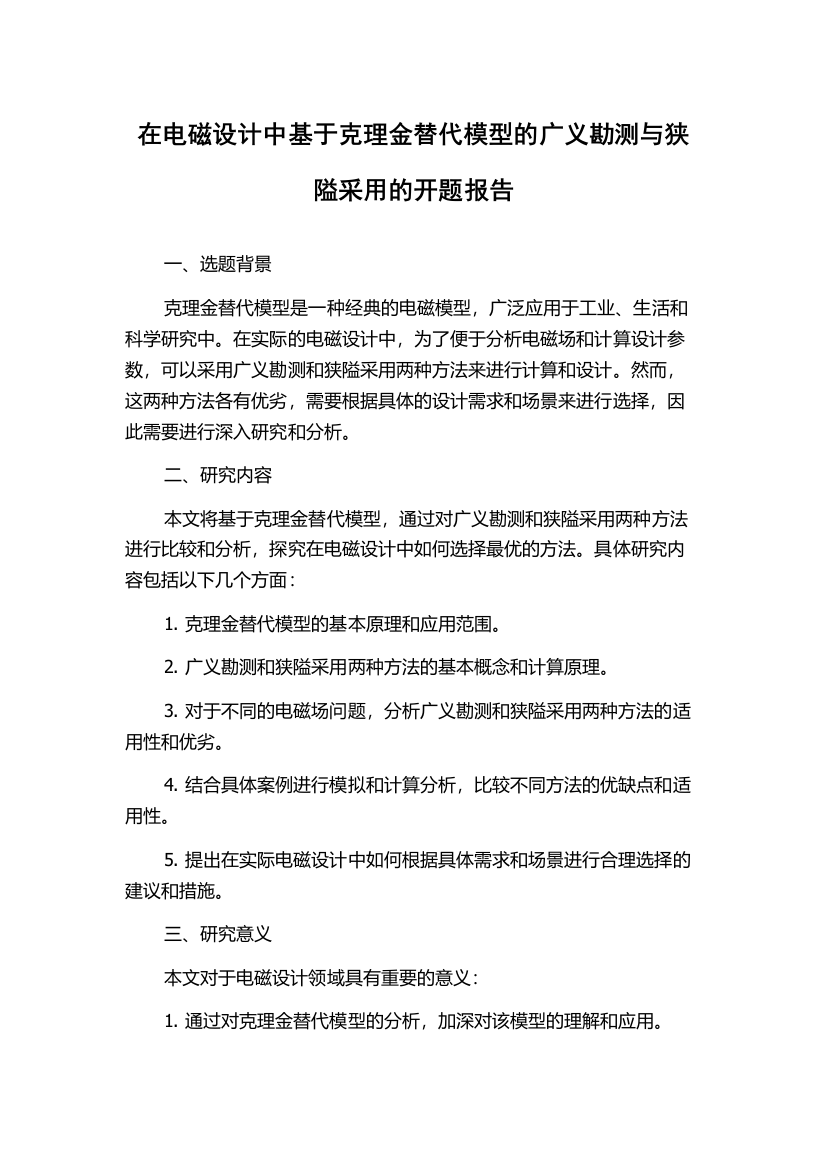 在电磁设计中基于克理金替代模型的广义勘测与狭隘采用的开题报告

一、选题背景

克理金替代模型是一种经典的电磁模型，广泛应用于工业、生活和科学研究中。在实际的电磁设计中，为了便于分析电磁场和计算设计参数，可以采用广义勘测和狭隘采用两种方法来进行计算和设计。然而，这两种方法各有优劣，需要根据具体的设计需求和场景来进行选择，因此需要进行深入研究和分析。

二、研究内容

本文将基于克理金替代模型，通过对广义勘测和狭隘采用两种方法进行比较和分析，探究在电磁设计中如何选择最优的方法。具体研究内容包括以下几个方面：

1. 克理金替代模型的基本原理和应用范围。

2. 广义勘测和狭隘采用两种方法的基本概念和计算原理。

3. 对于不同的电磁场问题，分析广义勘测和狭隘采用两种方法的适用性和优劣。

4. 结合具体案例进行模拟和计算分析，比较不同方法的优缺点和适用性。

5. 提出在实际电磁设计中如何根据具体需求和场景进行合理选择的建议和措施。

三、研究意义

本文对于电磁设计领域具有重要的意义：

1. 通过对克理金替代模型的分析，加深对该模型的理解和应用。